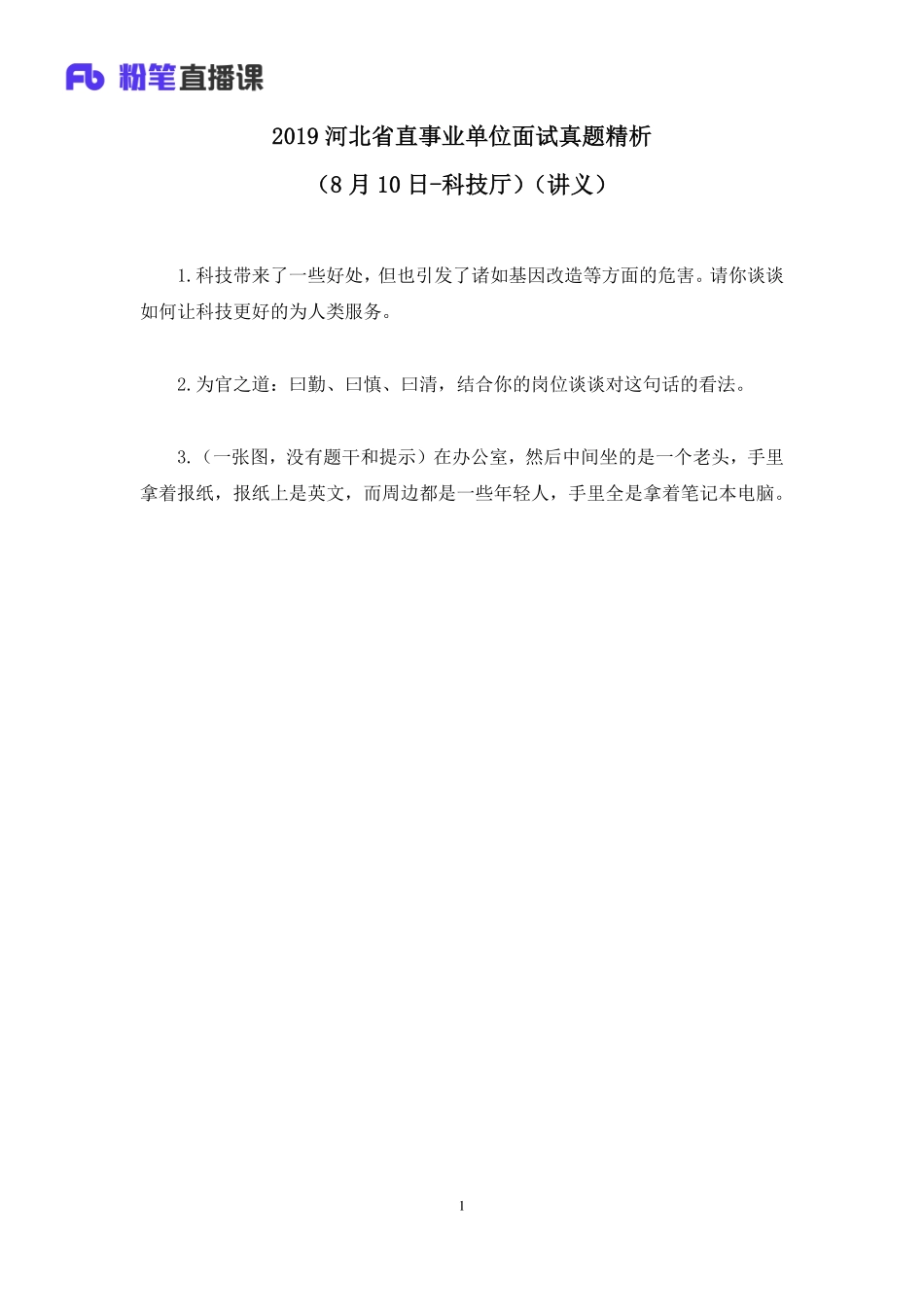 Fb 粉笔直播课

2019 河北省直事业单位面试真题精析

（8 月 10 日-科技厅）（讲义）

1.科技带来了一些好处，但也引发了诸如基因改造等方面的危害。请你谈谈如何让科技更好的为人类服务。

2.为官之道：曰勤、曰慎、曰清，结合你的岗位谈谈对这句话的看法。

3.（一张图，没有题干和提示）在办公室，然后中间坐的是一个老头，手里拿着报纸，报纸上是英文，而周边都是一些年轻人，手里全是拿着笔记本电脑。

1